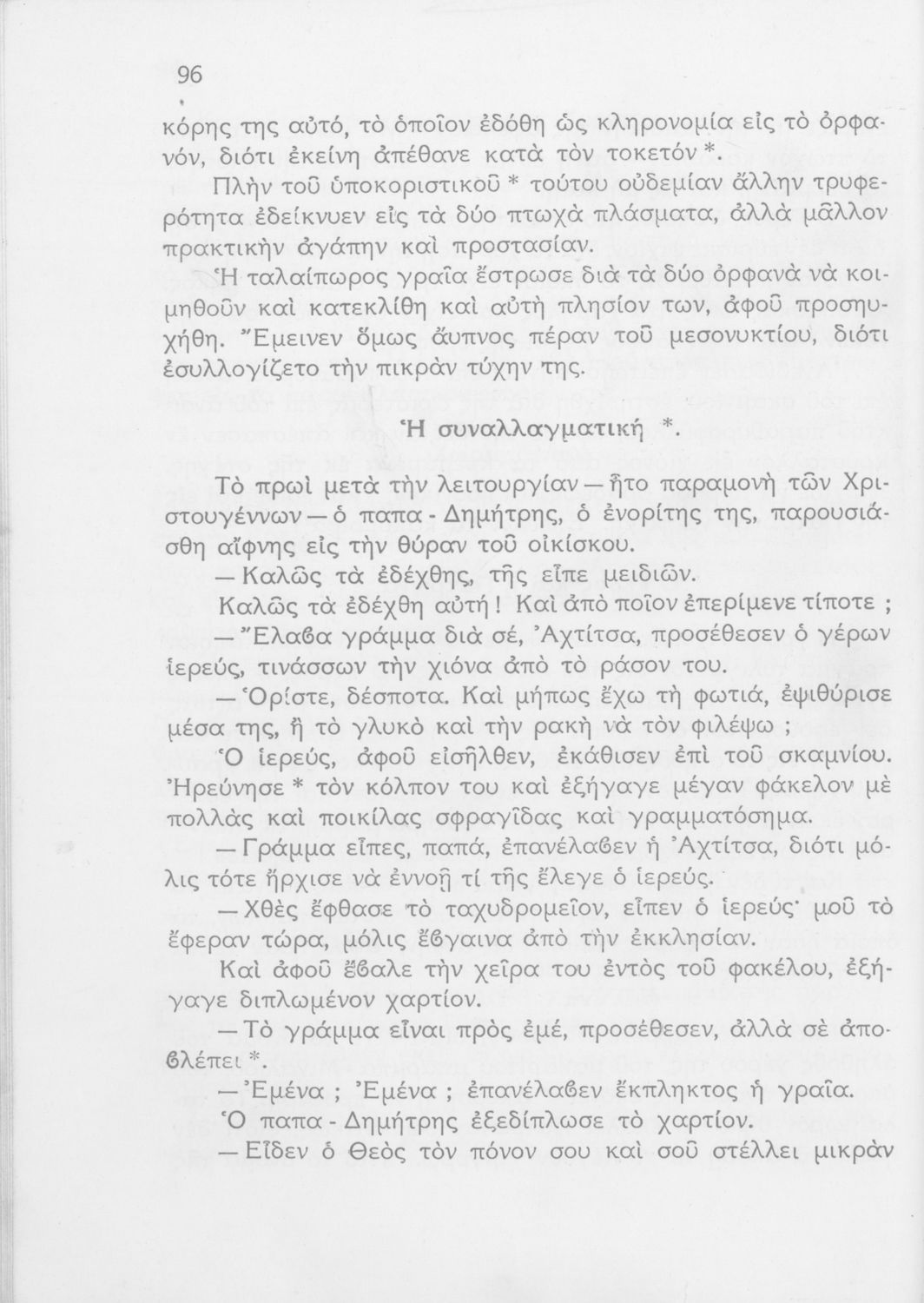 96

κόρης της αὐτό, τὸ ὁποῖον ἐδόθη ὡς κληρονομία εἰς τὸ ὀρφανόν, διότι ἐκείνη ἀπέθανε κατὰ τὸν τοκετόν *.

Πλὴν τοῦ ὑποκοριστικοῦ * τούτου οὐδεμίαν ἄλλην τρυφερότητα ἐδείκνυεν εἰς τὰ δύο πτωχὰ πλάσματα, ἀλλὰ μᾶλλον πρακτικὴν ἀγάπην καὶ προστασίαν.

Ἡ ταλαίπωρος γραῖα ἔστρωσε διὰ τὰ δύο ὀρφανὰ νὰ κοιμηθοῦν καὶ κατεκλίθη καὶ αὐτὴ πλησίον των, ἀφοῦ προσηυχήθη. Ἔμεινεν ὅμως ἄυπνος πέραν τοῦ μεσονυκτίου, διότι ἐσυλλογίζετο τὴν πικρὰν τύχην της.

Ἡ συναλλαγματική *.

Τὸ πρωὶ μετὰ τὴν λειτουργίαν — ἦτο παραμονὴ τῶν Χριστουγέννων — ὁ παπα - Δημήτρης, ὁ ἐνορίτης της, παρουσιάσθη αἴφνης εἰς τὴν θύραν τοῦ οἰκίσκου.

— Καλῶς τὰ ἐδέχθης, τῆς εἶπε μειδιῶν.

Καλῶς τὰ ἐδέχθη αὐτή ! Καὶ ἀπὸ ποῖον ἐπερίμενε τίποτε ;

— Ἔλαβα γράμμα διὰ σέ, Ἀχτίτσα, προσέθεσεν ὁ γέρων ἱερεύς, τινάσσων τὴν χιόνα ἀπὸ τὸ ράσον του.

— Ὁρίστε, δέσποτα. Καὶ μήπως ἔχω τὴ φωτιά, ἐψιθύρισε μέσα της, ἢ τὸ γλυκὸ καὶ τὴν ρακὴ νὰ τὸν φιλέψω ;

Ὁ ἱερεύς, ἀφοῦ εἰσῆλθεν, ἐκάθισεν ἐπὶ τοῦ σκαμνίου. Ἠρεύνησε * τὸν κόλπον του καὶ ἐξήγαγε μέγαν φάκελον μὲ πολλὰς καὶ ποικίλας σφραγῖδας καὶ γραμματόσημα.

— Γράμμα εἶπες, παπά, ἐπανέλαβεν ἡ Ἀχτίτσα, διότι μόλις τότε ἤρχισε νὰ ἐννοῇ τί τῆς ἔλεγε ὁ ἱερεύς.

— Χθὲς ἔφθασε τὸ ταχυδρομεῖον, εἶπεν ὁ ἱερεύς· μοῦ τὸ ἔφεραν τώρα, μόλις ἔβγαινα ἀπὸ τὴν ἐκκλησίαν.

Καὶ ἀφοῦ ἔβαλε τὴν χεῖρα του ἐντὸς τοῦ φακέλου, ἐξήγαγε διπλωμένον χαρτίον.

— Τὸ γράμμα εἶναι πρὸς ἐμέ, προσέθεσεν, ἀλλὰ σὲ ἀποβλέπει *.

— Ἐμένα ; Ἐμένα ; ἐπανέλαβεν ἔκπληκτος ἡ γραῖα.

Ὁ παπα - Δημήτρης ἐξεδίπλωσε τὸ χαρτίον.

— Εἶδεν ὁ Θεὸς τὸν πόνον σου καὶ σοῦ στέλλει μικρὰν